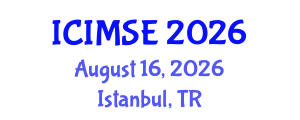 ICIMSE 2026
August 16, 2026
Istanbul, TR